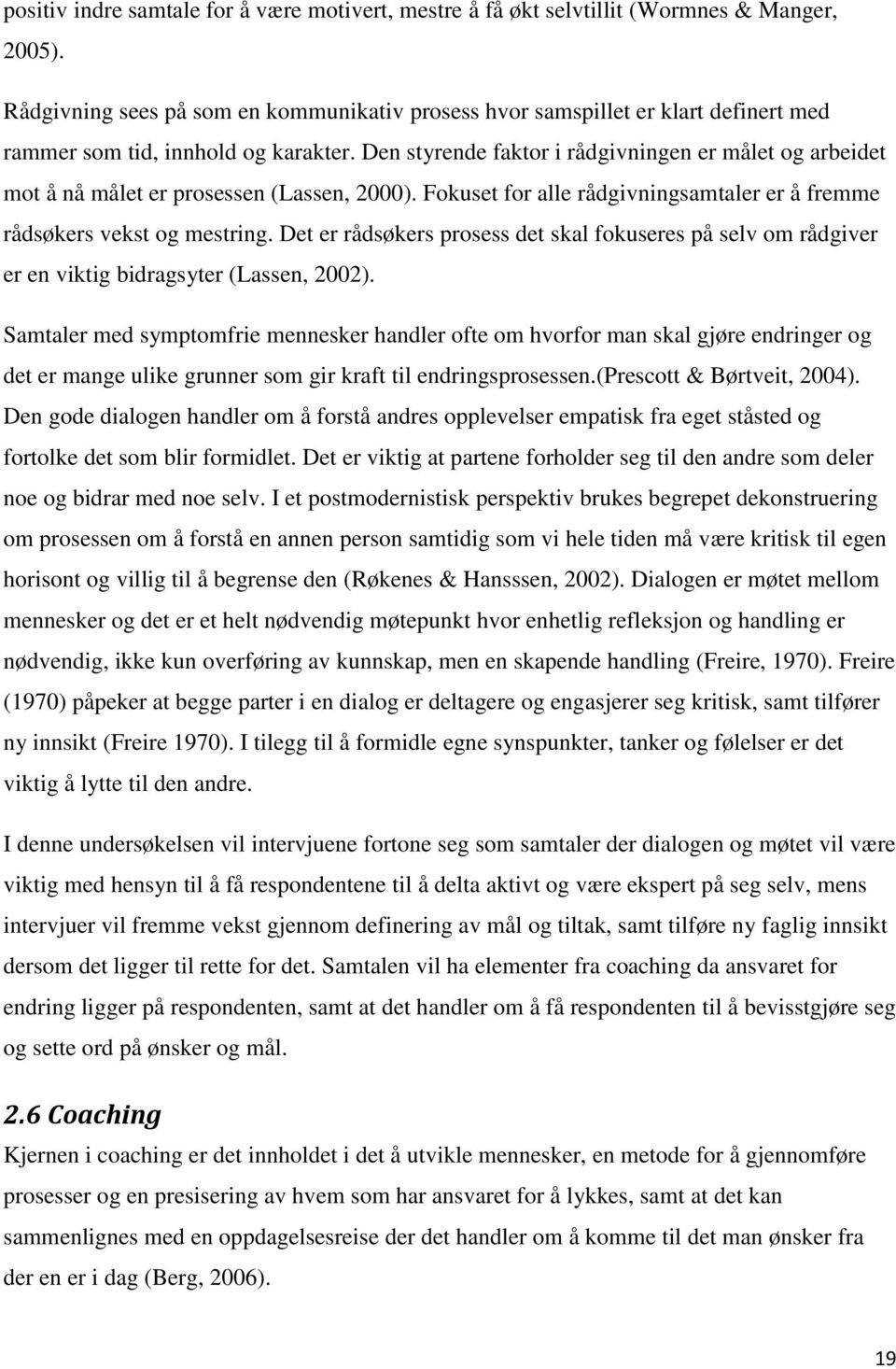 positiv indre samtale for å være motivert, mestre å få økt selvtillit (Wormnes & Manger, 2005).

Rådgivning sees på som en kommunikativ prosess hvor samspillet er klart definert med rammer som tid, innhold og karakter. Den styrende faktor i rådgivningen er målet og arbeidet mot å nå målet er prosessen (Lassen, 2000). Fokuset for alle rådgivningsamtaler er å fremme rådsøkers vekst og mestring. Det er rådsøkers prosess det skal fokuseres på selv om rådgiver er en viktig bidragsyter (Lassen, 2002).

Samtaler med symptomfrie mennesker handler ofte om hvorfor man skal gjøre endringer og det er mange ulike grunner som gir kraft til endringsprosessen.(Prescott & Børtveit, 2004). Den gode dialogen handler om å forstå andres opplevelser empatisk fra eget ståsted og fortolke det som blir formidlet. Det er viktig at partene forholder seg til den andre som deler noe og bidrar med noe selv. I et postmodernistisk perspektiv brukes begrepet dekonstruering om prosessen om å forstå en annen person samtidig som vi hele tiden må være kritisk til egen horisont og villig til å begrense den (Røkenes & Hansssen, 2002). Dialogen er møtet mellom mennesker og det er et helt nødvendig møtepunkt hvor enhetlig refleksjon og handling er nødvendig, ikke kun overføring av kunnskap, men en skapende handling (Freire, 1970). Freire (1970) påpeker at begge parter i en dialog er deltagere og engasjerer seg kritisk, samt tilfører ny innsikt (Freire 1970). I tilegg til å formidle egne synspunkter, tanker og følelser er det viktig å lytte til den andre.

I denne undersøkelsen vil intervjuene fortone seg som samtaler der dialogen og møtet vil være viktig med hensyn til å få respondentene til å delta aktivt og være ekspert på seg selv, mens intervjuer vil fremme vekst gjennom definering av mål og tiltak, samt tilføre ny faglig innsikt dersom det ligger til rette for det. Samtalen vil ha elementer fra coaching da ansvaret for endring ligger på respondenten, samt at det handler om å få respondenten til å bevisstgjøre seg og sette ord på ønsker og mål.

2.6 Coaching
Kjernen i coaching er det innholdet i det å utvikle mennesker, en metode for å gjennomføre prosesser og en presisering av hvem som har ansvaret for å lykkes, samt at det kan sammenlignes med en oppdagelsesreise der det handler om å komme til det man ønsker fra der en er i dag (Berg, 2006).

19